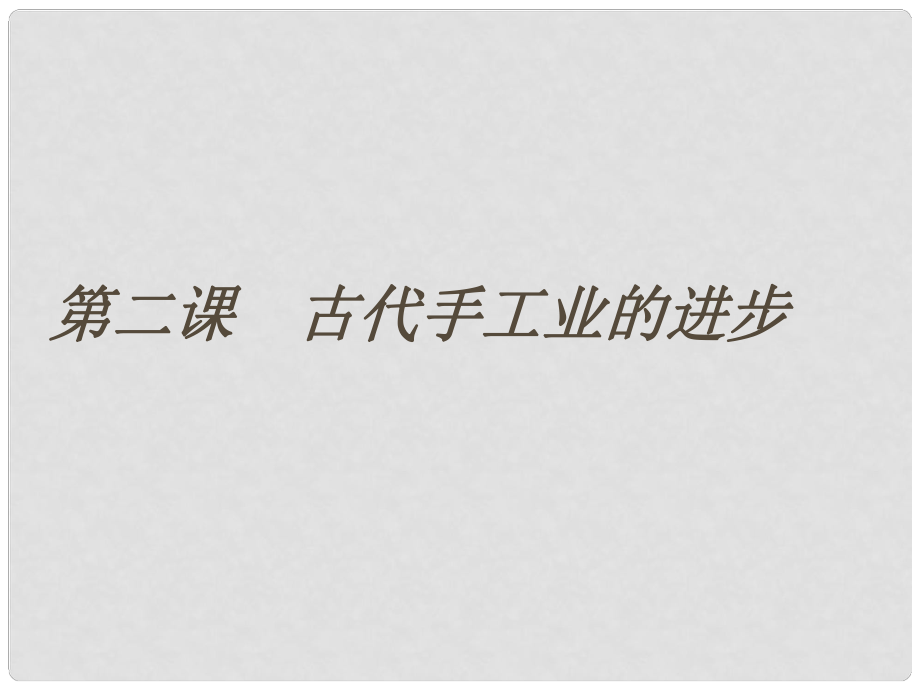 第二课　古代手工业的进步